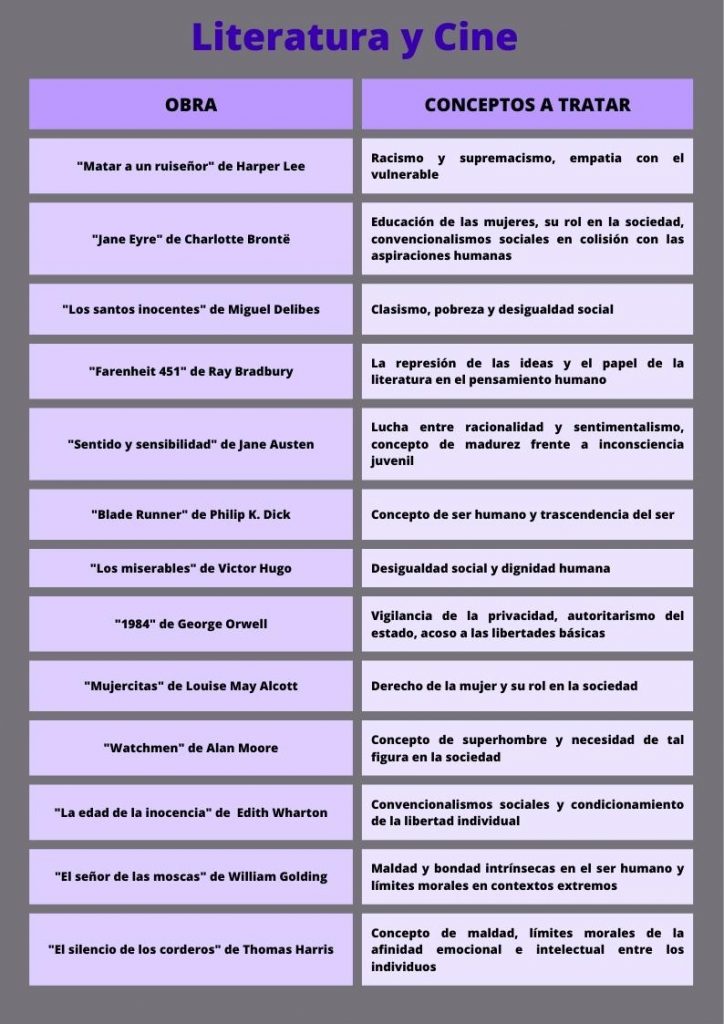 Literatura y Cine

| OBRA | CONCEPTOS A TRATAR |
|---|---|
| "Matar a un ruiseñor" de Harper Lee | Racismo y supremacismo, empatia con el vulnerable |
| "Jane Eyre" de Charlotte Brontë | Educación de las mujeres, su rol en la sociedad, convencionalismos sociales en colisión con las aspiraciones humanas |
| "Los santos inocentes" de Miguel Delibes | Clasismo, pobreza y desigualdad social |
| "Farenheit 451" de Ray Bradbury | La represión de las ideas y el papel de la literatura en el pensamiento humano |
| "Sentido y sensibilidad" de Jane Austen | Lucha entre racionalidad y sentimentalismo, concepto de madurez frente a inconsciencia juvenil |
| "Blade Runner" de Philip K. Dick | Concepto de ser humano y trascendencia del ser |
| "Los miserables" de Victor Hugo | Desigualdad social y dignidad humana |
| "1984" de George Orwell | Vigilancia de la privacidad, autoritarismo del estado, acoso a las libertades básicas |
| "Mujercitas" de Louise May Alcott | Derecho de la mujer y su rol en la sociedad |
| "Watchmen" de Alan Moore | Concepto de superhombre y necesidad de tal figura en la sociedad |
| "La edad de la inocencia" de Edith Wharton | Convencionalismos sociales y condicionamiento de la libertad individual |
| "El señor de las moscas" de William Golding | Maldad y bondad intrínsecas en el ser humano y límites morales en contextos extremos |
| "El silencio de los corderos" de Thomas Harris | Concepto de maldad, límites morales de la afinidad emocional e intelectual entre los individuos |